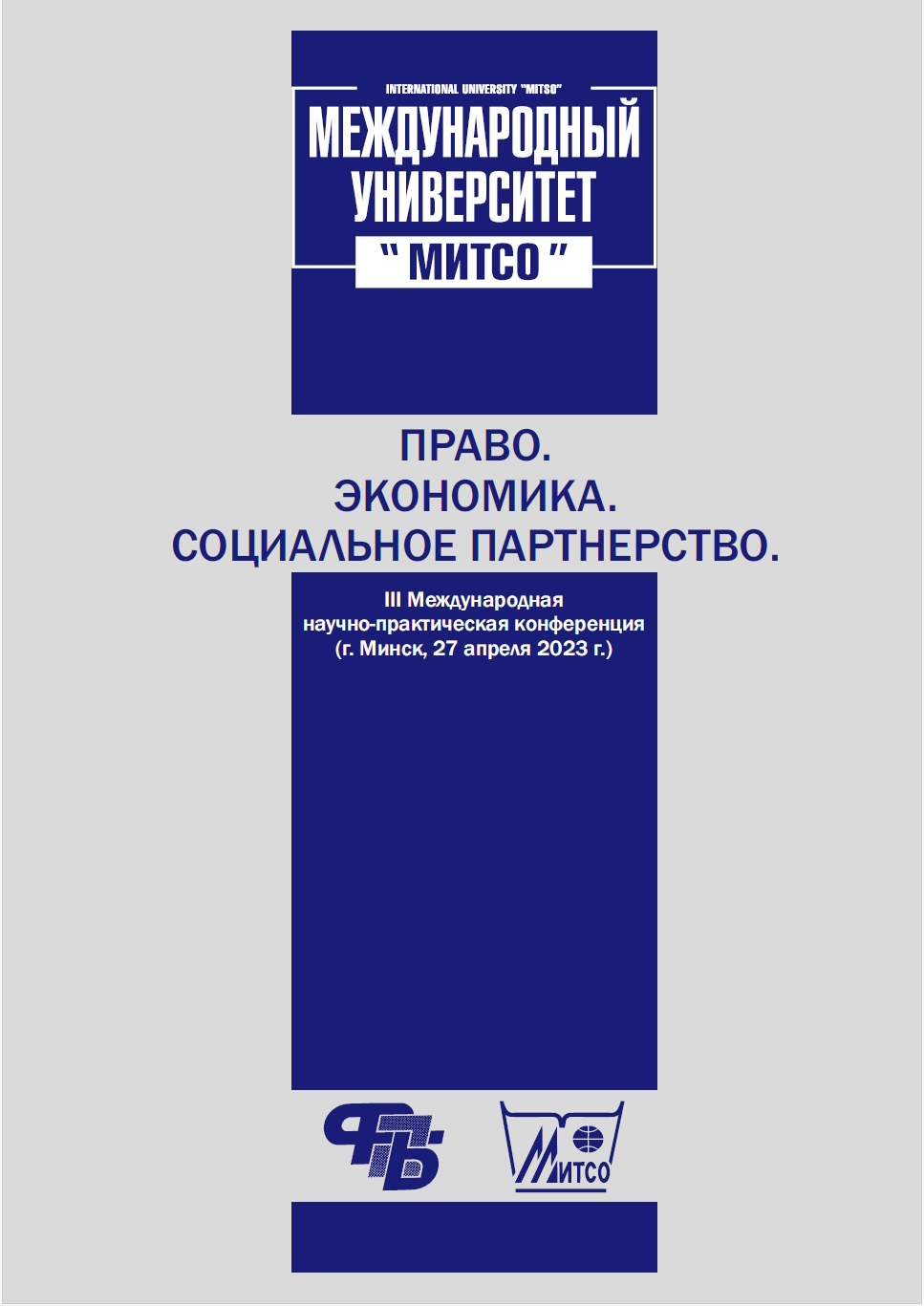 INTERNATIONAL UNIVERSITY "MITSO"
МЕЖДУНАРОДНЫЙ УНИВЕРСИТЕТ
" МИТСО "

ПРАВО.
ЭКОНОМИКА.
СОЦИАЛЬНОЕ ПАРТНЕРСТВО.

III Международная
научно-практическая конференция
(г. Минск, 27 апреля 2023 г.)

ФПБ

МИТСО